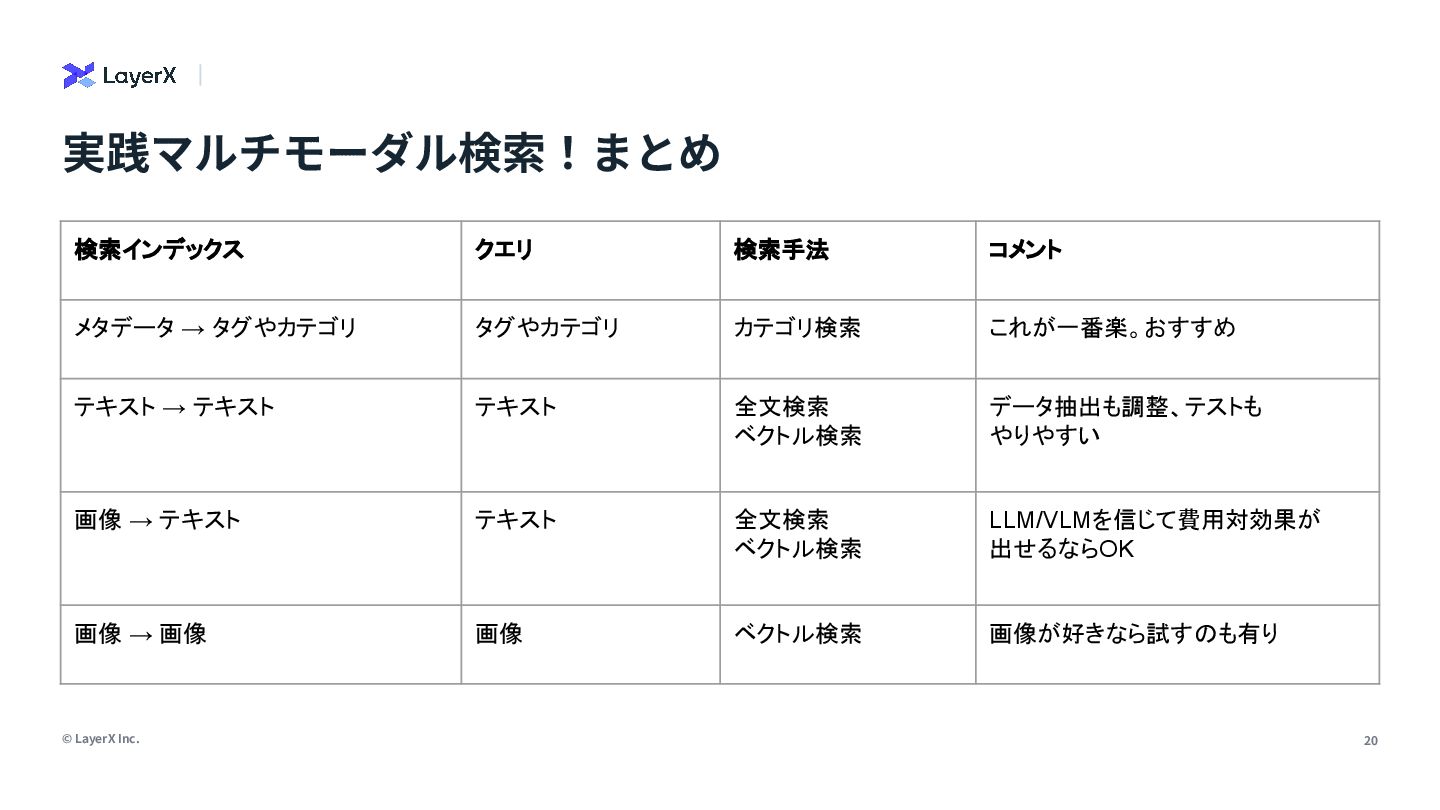 LayerX

実践マルチモーダル検索！まとめ

| 検索インデックス | クエリ | 検索手法 | コメント |
|---|---|---|---|
| メタデータ → タグやカテゴリ | タグやカテゴリ | カテゴリ検索 | これが一番楽。おすすめ |
| テキスト → テキスト | テキスト | 全文検索 ベクトル検索 | データ抽出も調整、テストもやりやすい |
| 画像 → テキスト | テキスト | 全文検索 ベクトル検索 | LLM/VLMを信じて費用対効果が出せるならOK |
| 画像 → 画像 | 画像 | ベクトル検索 | 画像が好きなら試すのも有り |

© LayerX Inc.

20